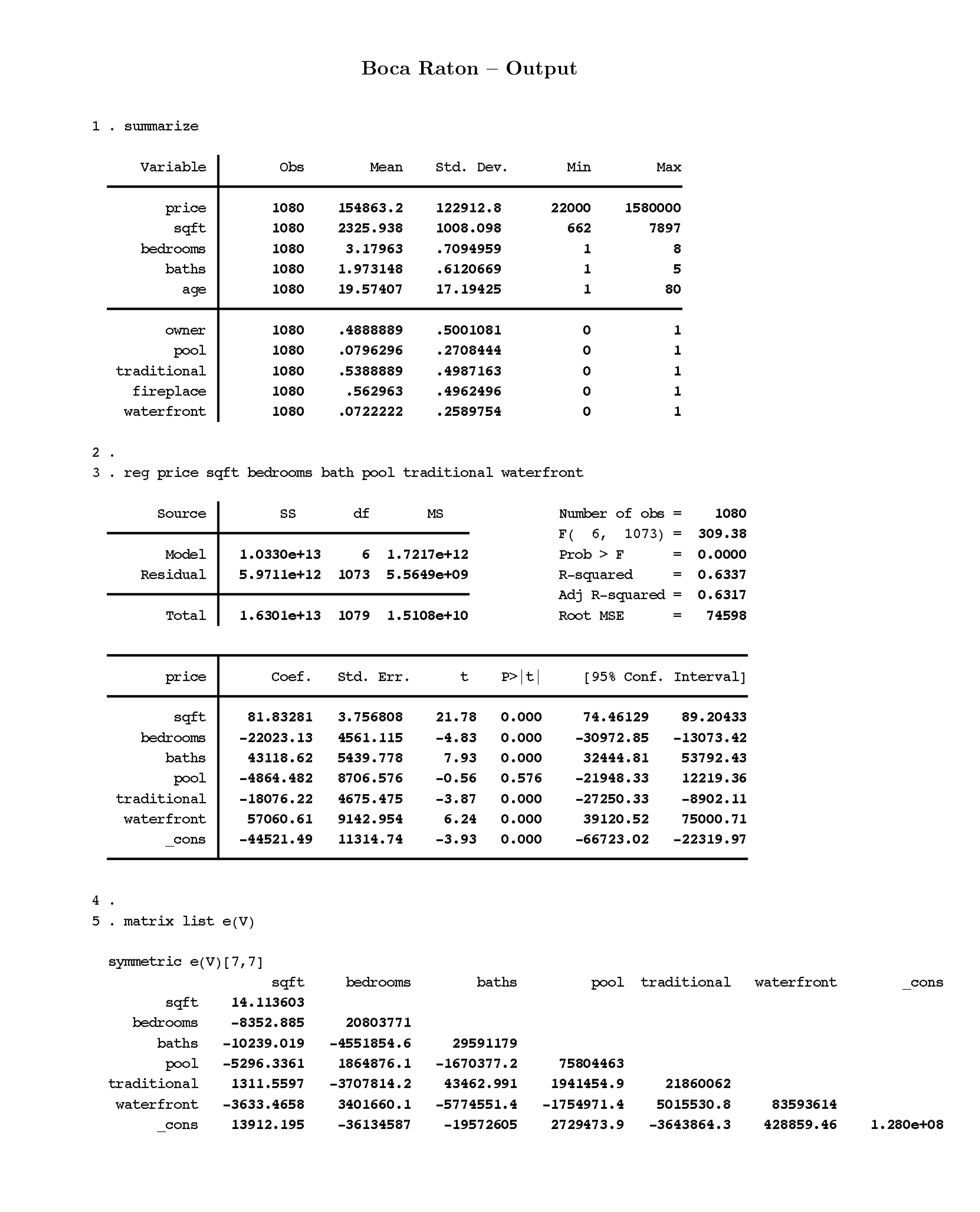 Boca Raton – Output

1 . summarize

| Variable | Obs | Mean | Std. Dev. | Min | Max |
|---|---|---|---|---|---|
| price | 1080 | 154863.2 | 122912.8 | 22000 | 1580000 |
| sqft | 1080 | 2325.938 | 1008.098 | 662 | 7897 |
| bedrooms | 1080 | 3.17963 | .7094959 | 1 | 8 |
| baths | 1080 | 1.973148 | .6120669 | 1 | 5 |
| age | 1080 | 19.57407 | 17.19425 | 1 | 80 |
| owner | 1080 | .4888889 | .5001081 | 0 | 1 |
| pool | 1080 | .0796296 | .2708444 | 0 | 1 |
| traditional | 1080 | .5388889 | .4987163 | 0 | 1 |
| fireplace | 1080 | .562963 | .4962496 | 0 | 1 |
| waterfront | 1080 | .0722222 | .2589754 | 0 | 1 |

2 .
3 . reg price sqft bedrooms bath pool traditional waterfront

| Source | SS | df | MS |
|---|---|---|---|
| Model | 1.0330e+13 | 6 | 1.7217e+12 |
| Residual | 5.9711e+12 | 1073 | 5.5649e+09 |
| Total | 1.6301e+13 | 1079 | 1.5108e+10 |

Number of obs = 1080
F( 6, 1073) = 309.38
Prob > F = 0.0000
R-squared = 0.6337
Adj R-squared = 0.6317
Root MSE = 74598

| price | Coef. | Std. Err. | t | P>\|t\| | [95% Conf. | Interval] |
|---|---|---|---|---|---|---|
| sqft | 81.83281 | 3.756808 | 21.78 | 0.000 | 74.46129 | 89.20433 |
| bedrooms | -22023.13 | 4561.115 | -4.83 | 0.000 | -30972.85 | -13073.42 |
| baths | 43118.62 | 5439.778 | 7.93 | 0.000 | 32444.81 | 53792.43 |
| pool | -4864.482 | 8706.576 | -0.56 | 0.576 | -21948.33 | 12219.36 |
| traditional | -18076.22 | 4675.475 | -3.87 | 0.000 | -27250.33 | -8902.11 |
| waterfront | 57060.61 | 9142.954 | 6.24 | 0.000 | 39120.52 | 75000.71 |
| _cons | -44521.49 | 11314.74 | -3.93 | 0.000 | -66723.02 | -22319.97 |

4 .
5 . matrix list e(V)

symmetric e(V)[7,7]

| | sqft | bedrooms | baths | pool | traditional | waterfront | _cons |
|---|---|---|---|---|---|---|---|
| sqft | 14.113603 | | | | | | |
| bedrooms | -8352.885 | 20803771 | | | | | |
| baths | -10239.019 | -4551854.6 | 29591179 | | | | |
| pool | -5296.3361 | 1864876.1 | -1670377.2 | 75804463 | | | |
| traditional | 1311.5597 | -3707814.2 | 43462.991 | 1941454.9 | 21860062 | | |
| waterfront | -3633.4658 | 3401660.1 | -5774551.4 | -1754971.4 | 5015530.8 | 83593614 | |
| _cons | 13912.195 | -36134587 | -19572605 | 2729473.9 | -3643864.3 | 428859.46 | 1.280e+08 |